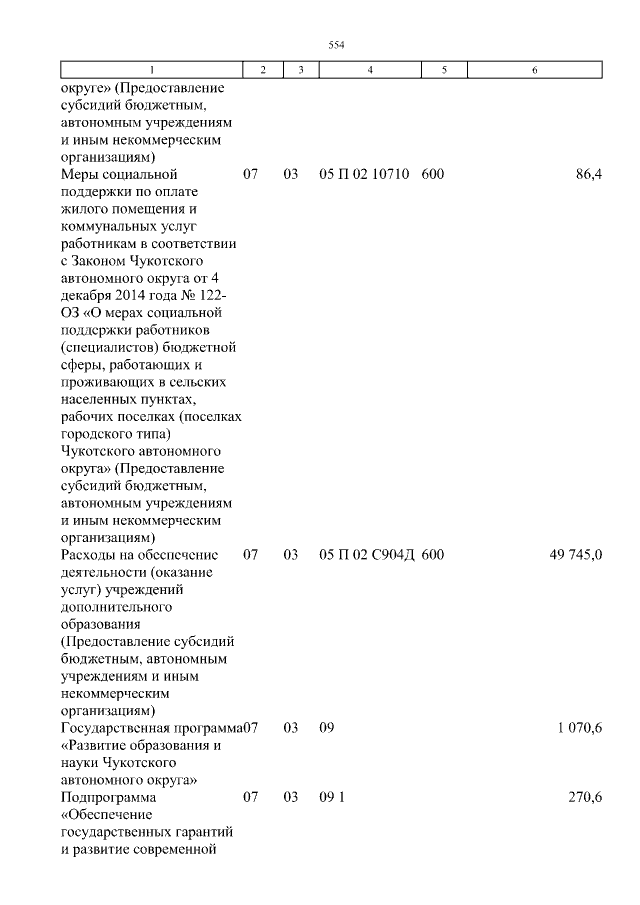 554

| 1 | 2 | 3 | 4 | 5 | 6 |
|---|---|---|---|---|---|
| округе» (Предоставление субсидий бюджетным, автономным учреждениям и иным некоммерческим организациям) | | | | | |
| Меры социальной поддержки по оплате жилого помещения и коммунальных услуг работникам в соответствии с Законом Чукотского автономного округа от 4 декабря 2014 года № 122-ОЗ «О мерах социальной поддержки работников (специалистов) бюджетной сферы, работающих и проживающих в сельских населенных пунктах, рабочих поселках (поселках городского типа) Чукотского автономного округа» (Предоставление субсидий бюджетным, автономным учреждениям и иным некоммерческим организациям) | 07 | 03 | 05 П 02 10710 | 600 | 86,4 |
| Расходы на обеспечение деятельности (оказание услуг) учреждений дополнительного образования (Предоставление субсидий бюджетным, автономным учреждениям и иным некоммерческим организациям) | 07 | 03 | 05 П 02 С904Д | 600 | 49 745,0 |
| Государственная программа «Развитие образования и науки Чукотского автономного округа» | 07 | 03 | 09 | | 1 070,6 |
| Подпрограмма «Обеспечение государственных гарантий и развитие современной | 07 | 03 | 09 1 | | 270,6 |